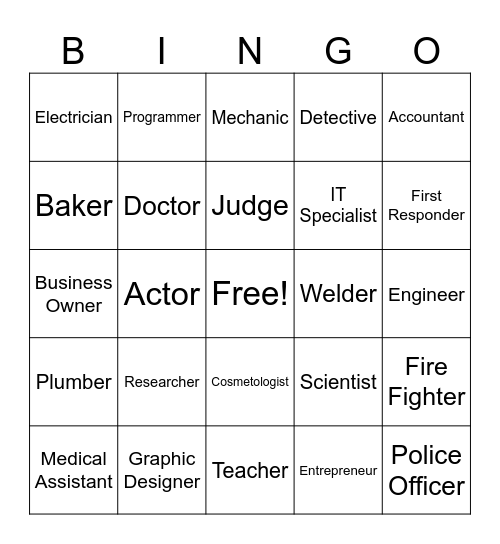 | B | I | N | G | O |
|---|---|---|---|---|
| Electrician | Programmer | Mechanic | Detective | Accountant |
| Baker | Doctor | Judge | IT Specialist | First Responder |
| Business Owner | Actor | Free! | Welder | Engineer |
| Plumber | Researcher | Cosmetologist | Scientist | Fire Fighter |
| Medical Assistant | Graphic Designer | Teacher | Entrepreneur | Police Officer |